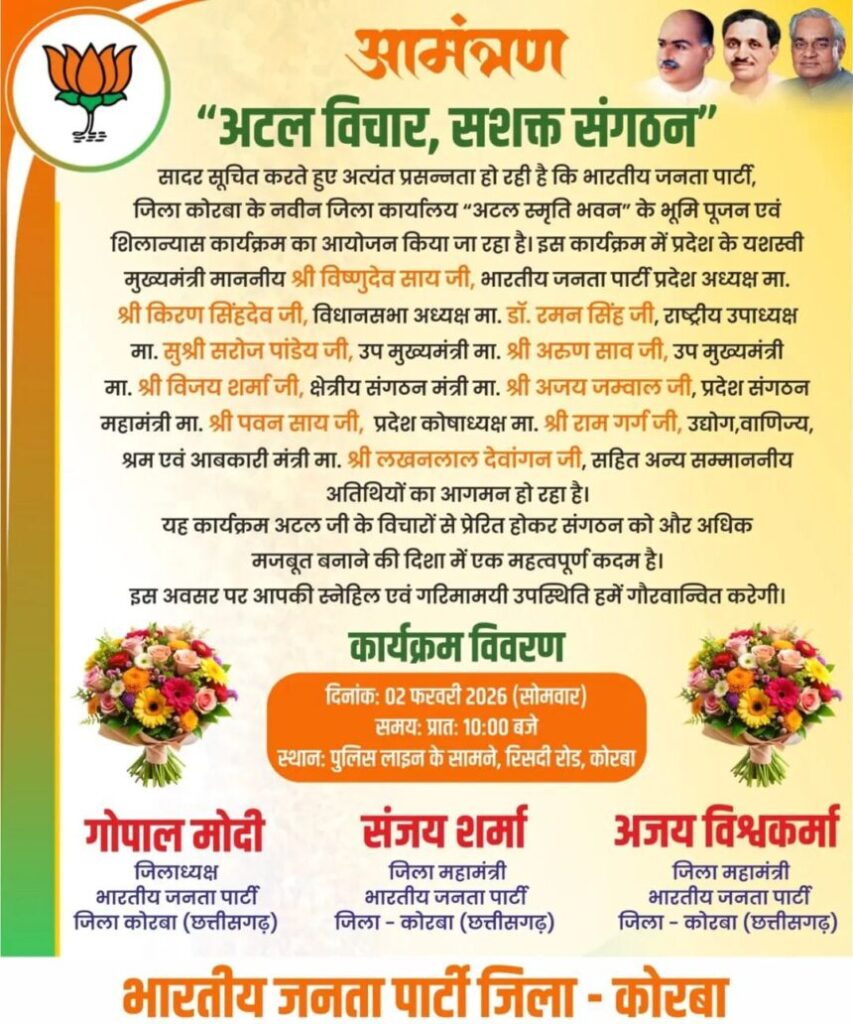 आमंत्रण

"अटल विचार, सशक्त संगठन"

सादर सूचित करते हुए अत्यंत प्रसन्नता हो रही है कि भारतीय जनता पार्टी, जिला कोरबा के नवीन जिला कार्यालय "अटल स्मृति भवन" के भूमि पूजन एवं शिलान्यास कार्यक्रम का आयोजन किया जा रहा है। इस कार्यक्रम में प्रदेश के यशस्वी मुख्यमंत्री माननीय श्री विष्णुदेव साय जी, भारतीय जनता पार्टी प्रदेश अध्यक्ष मा. श्री किरण सिंहदेव जी, विधानसभा अध्यक्ष मा. डॉ. रमन सिंह जी, राष्ट्रीय उपाध्यक्ष मा. सुश्री सरोज पांडेय जी, उप मुख्यमंत्री मा. श्री अरुण साव जी, उप मुख्यमंत्री मा. श्री विजय शर्मा जी, क्षेत्रीय संगठन मंत्री मा. श्री अजय जम्वाल जी, प्रदेश संगठन महामंत्री मा. श्री पवन साय जी, प्रदेश कोषाध्यक्ष मा. श्री राम गर्ग जी, उद्योग,वाणिज्य, श्रम एवं आबकारी मंत्री मा. श्री लखनलाल देवांगन जी, सहित अन्य सम्माननीय अतिथियों का आगमन हो रहा है।

यह कार्यक्रम अटल जी के विचारों से प्रेरित होकर संगठन को और अधिक मजबूत बनाने की दिशा में एक महत्वपूर्ण कदम है।

इस अवसर पर आपकी स्नेहिल एवं गरिमामयी उपस्थिति हमें गौरवान्वित करेगी।

कार्यक्रम विवरण

दिनांक: 02 फरवरी 2026 (सोमवार)
समय: प्रात: 10:00 बजे
स्थान: पुलिस लाइन के सामने, रिसदी रोड, कोरबा

गोपाल मोदी
जिलाध्यक्ष
भारतीय जनता पार्टी
जिला कोरबा (छत्तीसगढ़)

संजय शर्मा
जिला महामंत्री
भारतीय जनता पार्टी
जिला - कोरबा (छत्तीसगढ़)

अजय विश्वकर्मा
जिला महामंत्री
भारतीय जनता पार्टी
जिला - कोरबा (छत्तीसगढ़)

भारतीय जनता पार्टी जिला - कोरबा